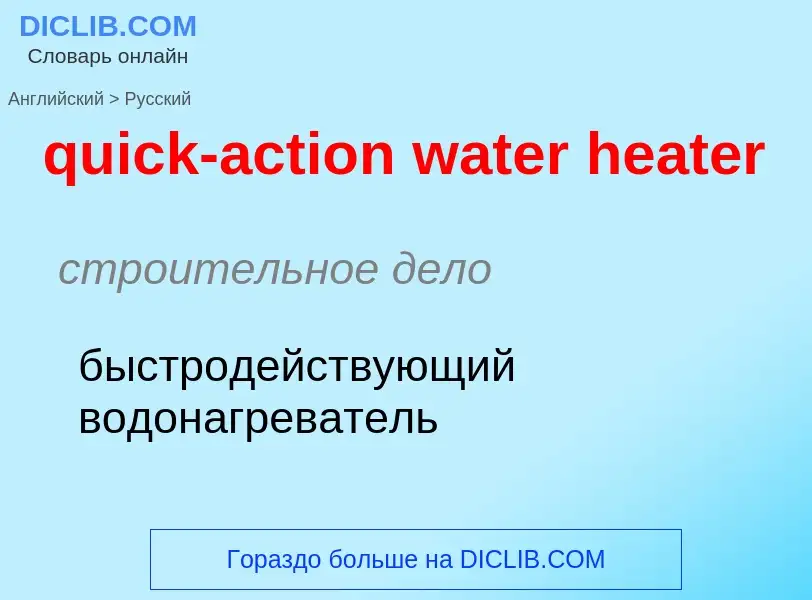 DICLIB.COM
Словарь онлайн

Английский > Русский

quick-action water heater

строительное дело

быстродействующий водонагреватель

Гораздо больше на DICLIB.COM